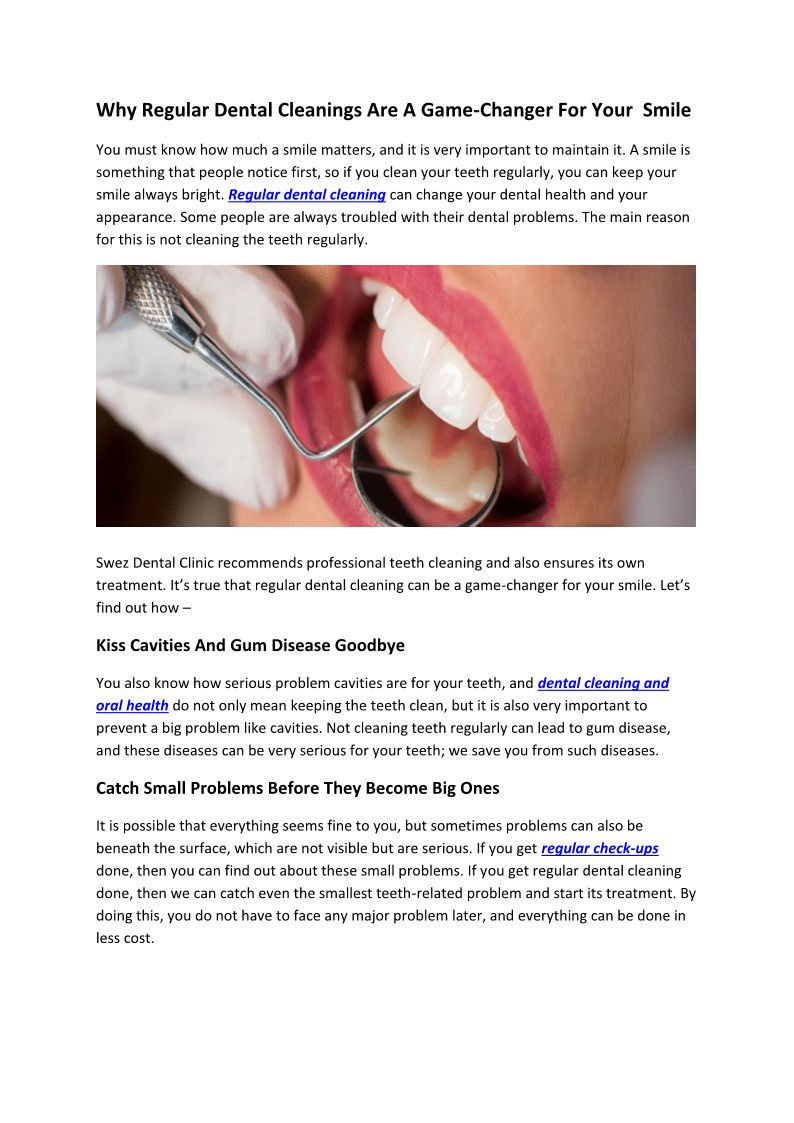 Why Regular Dental Cleanings Are A Game-Changer For Your Smile

You must know how much a smile matters, and it is very important to maintain it. A smile is something that people notice first, so if you clean your teeth regularly, you can keep your smile always bright. Regular dental cleaning can change your dental health and your appearance. Some people are always troubled with their dental problems. The main reason for this is not cleaning the teeth regularly.

Swez Dental Clinic recommends professional teeth cleaning and also ensures its own treatment. It's true that regular dental cleaning can be a game-changer for your smile. Let's find out how –

Kiss Cavities And Gum Disease Goodbye

You also know how serious problem cavities are for your teeth, and dental cleaning and oral health do not only mean keeping the teeth clean, but it is also very important to prevent a big problem like cavities. Not cleaning teeth regularly can lead to gum disease, and these diseases can be very serious for your teeth; we save you from such diseases.

Catch Small Problems Before They Become Big Ones

It is possible that everything seems fine to you, but sometimes problems can also be beneath the surface, which are not visible but are serious. If you get regular check-ups done, then you can find out about these small problems. If you get regular dental cleaning done, then we can catch even the smallest teeth-related problem and start its treatment. By doing this, you do not have to face any major problem later, and everything can be done in less cost.